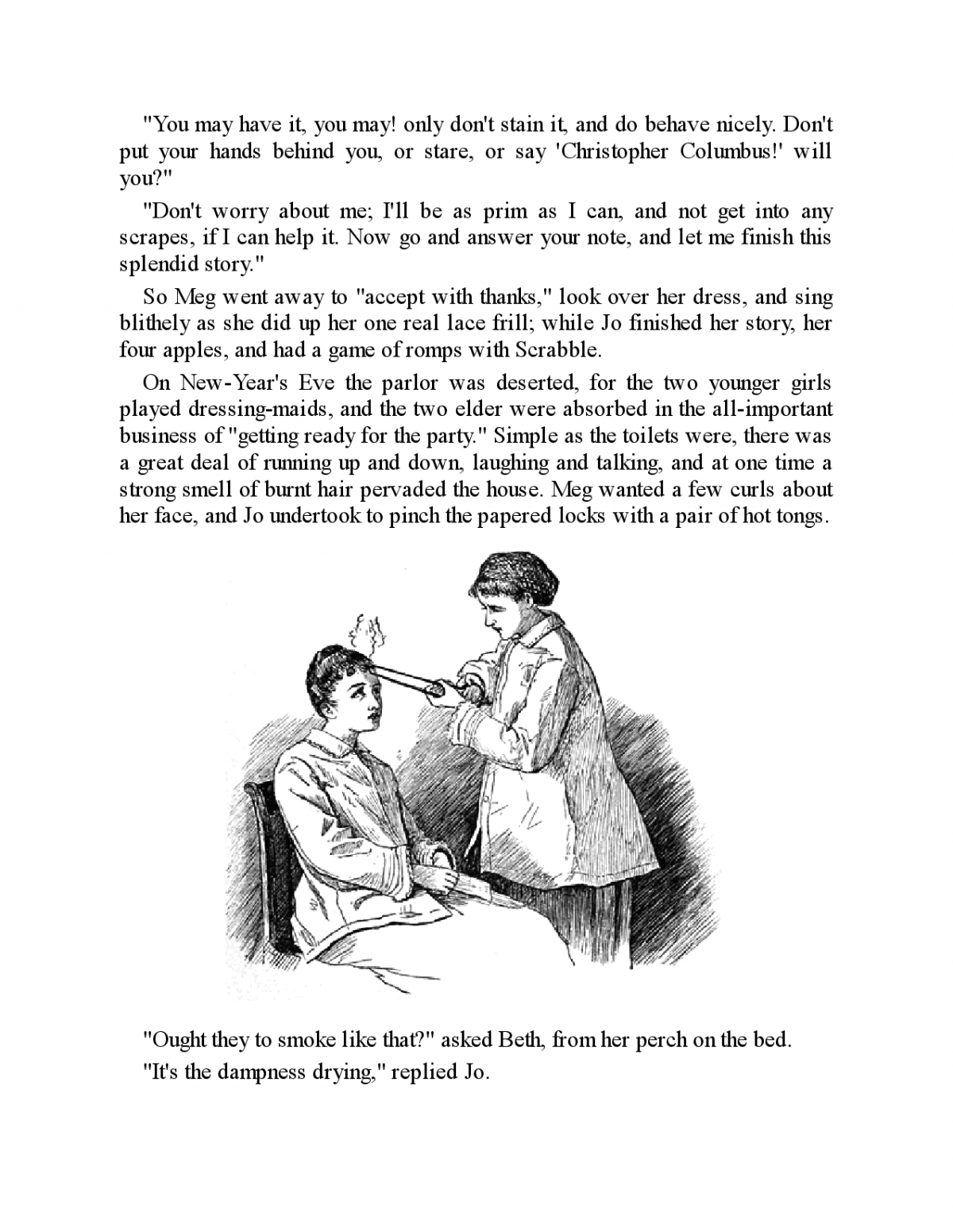 "You may have it, you may! only don't stain it, and do behave nicely. Don't put your hands behind you, or stare, or say 'Christopher Columbus!' will you?"

"Don't worry about me; I'll be as prim as I can, and not get into any scrapes, if I can help it. Now go and answer your note, and let me finish this splendid story."

So Meg went away to "accept with thanks," look over her dress, and sing blithely as she did up her one real lace frill; while Jo finished her story, her four apples, and had a game of romps with Scrabble.

On New-Year's Eve the parlor was deserted, for the two younger girls played dressing-maids, and the two elder were absorbed in the all-important business of "getting ready for the party." Simple as the toilets were, there was a great deal of running up and down, laughing and talking, and at one time a strong smell of burnt hair pervaded the house. Meg wanted a few curls about her face, and Jo undertook to pinch the papered locks with a pair of hot tongs.

"Ought they to smoke like that?" asked Beth, from her perch on the bed.

"It's the dampness drying," replied Jo.